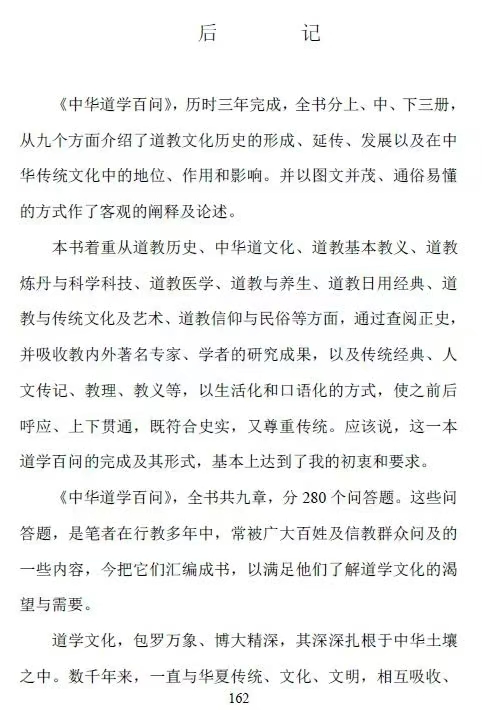 后　　记

《中华道学百问》，历时三年完成，全书分上、中、下三册，从九个方面介绍了道教文化历史的形成、延传、发展以及在中华传统文化中的地位、作用和影响。并以图文并茂、通俗易懂的方式作了客观的阐释及论述。

本书着重从道教历史、中华道文化、道教基本教义、道教炼丹与科学科技、道教医学、道教与养生、道教日用经典、道教与传统文化及艺术、道教信仰与民俗等方面，通过查阅正史，并吸收教内外著名专家、学者的研究成果，以及传统经典、人文传记、教理、教义等，以生活化和口语化的方式，使之前后呼应、上下贯通，既符合史实，又尊重传统。应该说，这一本道学百问的完成及其形式，基本上达到了我的初衷和要求。

《中华道学百问》，全书共九章，分 280 个问答题。这些问答题，是笔者在行教多年中，常被广大百姓及信教群众问及的一些内容，今把它们汇编成书，以满足他们了解道学文化的渴望与需要。

道学文化，包罗万象、博大精深，其深深扎根于中华土壤之中。数千年来，一直与华夏传统、文化、文明，相互吸收、

162